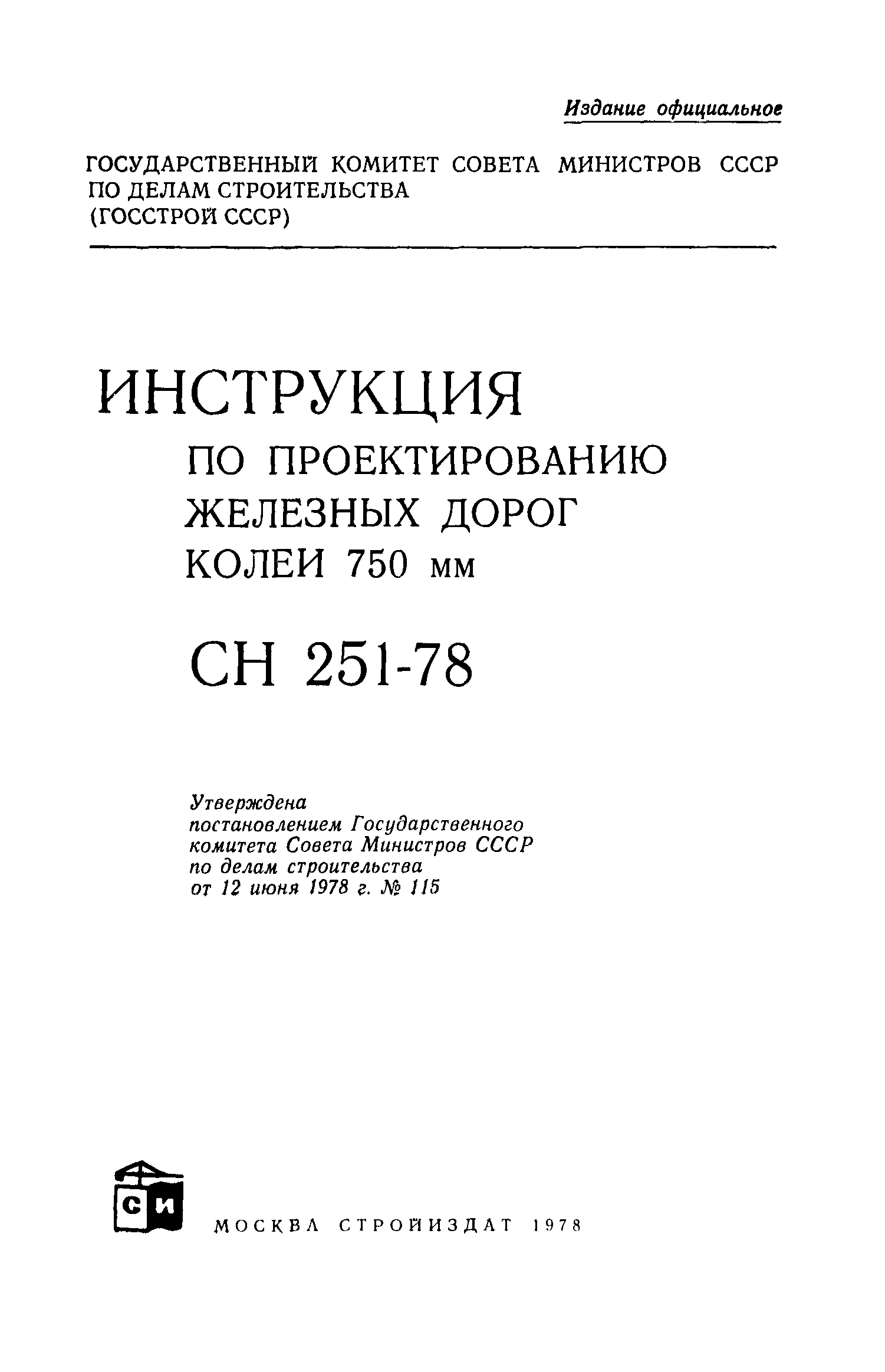 Издание официальное

ГОСУДАРСТВЕННЫЙ КОМИТЕТ СОВЕТА МИНИСТРОВ СССР ПО ДЕЛАМ СТРОИТЕЛЬСТВА (ГОССТРОЙ СССР)

ИНСТРУКЦИЯ
ПО ПРОЕКТИРОВАНИЮ ЖЕЛЕЗНЫХ ДОРОГ КОЛЕИ 750 мм

СН 251-78

Утверждена постановлением Государственного комитета Совета Министров СССР по делам строительства от 12 июня 1978 г. № 115

СИ

МОСКВА СТРОЙИЗДАТ 1978